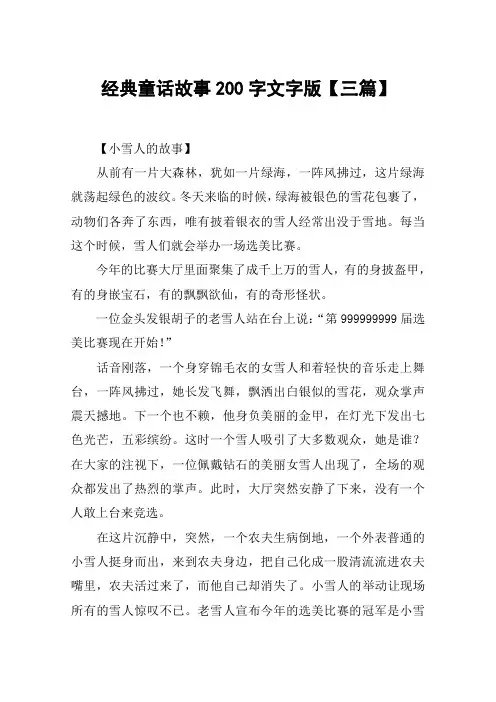 经典童话故事 200 字文字版【三篇】

【小雪人的故事】

从前有一片大森林，犹如一片绿海，一阵风拂过，这片绿海就荡起绿色的波纹。冬天来临的时候，绿海被银色的雪花包裹了，动物们各奔了东西，唯有披着银衣的雪人经常出没于雪地。每当这个时候，雪人们就会举办一场选美比赛。

今年的比赛大厅里面聚集了成千上万的雪人，有的身披盔甲，有的身嵌宝石，有的飘飘欲仙，有的奇形怪状。

一位金头发银胡子的老雪人站在台上说：“第 999999999 届选美比赛现在开始！”

话音刚落，一个身穿锦毛衣的女雪人和着轻快的音乐走上舞台，一阵风拂过，她长发飞舞，飘洒出白银似的雪花，观众掌声震天撼地。下一个也不赖，他身负美丽的金甲，在灯光下发出七色光芒，五彩缤纷。这时一个雪人吸引了大多数观众，她是谁？在大家的注视下，一位佩戴钻石的美丽女雪人出现了，全场的观众都发出了热烈的掌声。此时，大厅突然安静了下来，没有一个人敢上台来竞选。

在这片沉静中，突然，一个农夫生病倒地，一个外表普通的小雪人挺身而出，来到农夫身边，把自己化成一股清流流进农夫嘴里，农夫活过来了，而他自己却消失了。小雪人的举动让现场所有的雪人惊叹不已。老雪人宣布今年的选美比赛的冠军是小雪